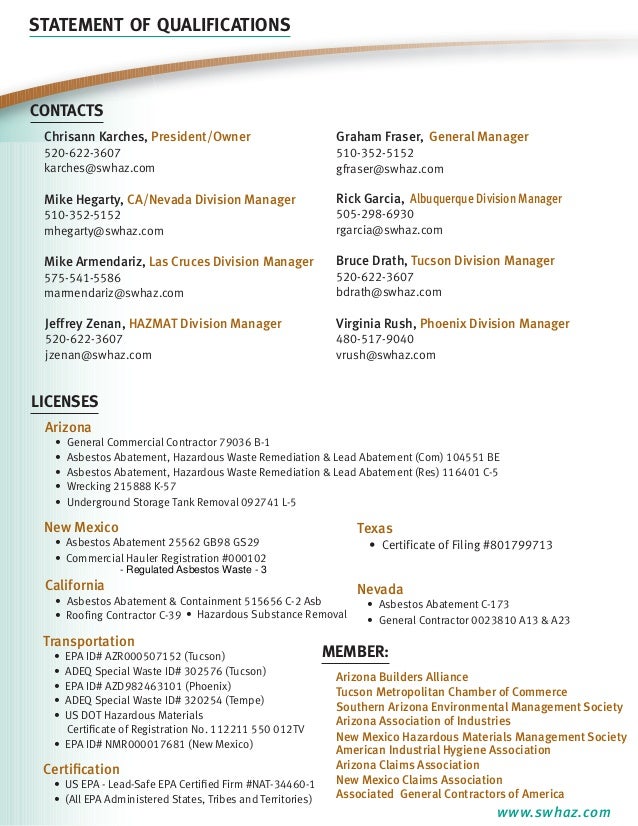 STATEMENT OF QUALIFICATIONS

CONTACTS

Chrisann Karches, President/Owner
520-622-3607
karches@swhaz.com

Mike Hegarty, CA/Nevada Division Manager
510-352-5152
mhegarty@swhaz.com

Mike Armendariz, Las Cruces Division Manager
575-541-5586
marmendariz@swhaz.com

Jeffrey Zenan, HAZMAT Division Manager
520-622-3607
jzenan@swhaz.com

Graham Fraser, General Manager
510-352-5152
gfraser@swhaz.com

Rick Garcia, Albuquerque Division Manager
505-298-6930
rgarcia@swhaz.com

Bruce Drath, Tucson Division Manager
520-622-3607
bdrath@swhaz.com

Virginia Rush, Phoenix Division Manager
480-517-9040
vrush@swhaz.com

LICENSES

Arizona
• General Commercial Contractor 79036 B-1
• Asbestos Abatement, Hazardous Waste Remediation & Lead Abatement (Com) 104551 BE
• Asbestos Abatement, Hazardous Waste Remediation & Lead Abatement (Res) 116401 C-5
• Wrecking 215888 K-57
• Underground Storage Tank Removal 092741 L-5

New Mexico
• Asbestos Abatement 25562 GB98 GS29
• Commercial Hauler Registration #000102
- Regulated Asbestos Waste - 3

California
• Asbestos Abatement & Containment 515656 C-2 Asb
• Roofing Contractor C-39 • Hazardous Substance Removal

Transportation
• EPA ID# AZR000507152 (Tucson)
• ADEQ Special Waste ID# 302576 (Tucson)
• EPA ID# AZD982463101 (Phoenix)
• ADEQ Special Waste ID# 320254 (Tempe)
• US DOT Hazardous Materials
Certificate of Registration No. 112211 550 012TV
• EPA ID# NMR000017681 (New Mexico)

Certification
• US EPA - Lead-Safe EPA Certified Firm #NAT-34460-1
• (All EPA Administered States, Tribes and Territories)

Texas
• Certificate of Filing #801799713

Nevada
• Asbestos Abatement C-173
• General Contractor 0023810 A13 & A23

MEMBER:
Arizona Builders Alliance
Tucson Metropolitan Chamber of Commerce
Southern Arizona Environmental Management Society
Arizona Association of Industries
New Mexico Hazardous Materials Management Society
American Industrial Hygiene Association
Arizona Claims Association
New Mexico Claims Association
Associated General Contractors of America

www.swhaz.com